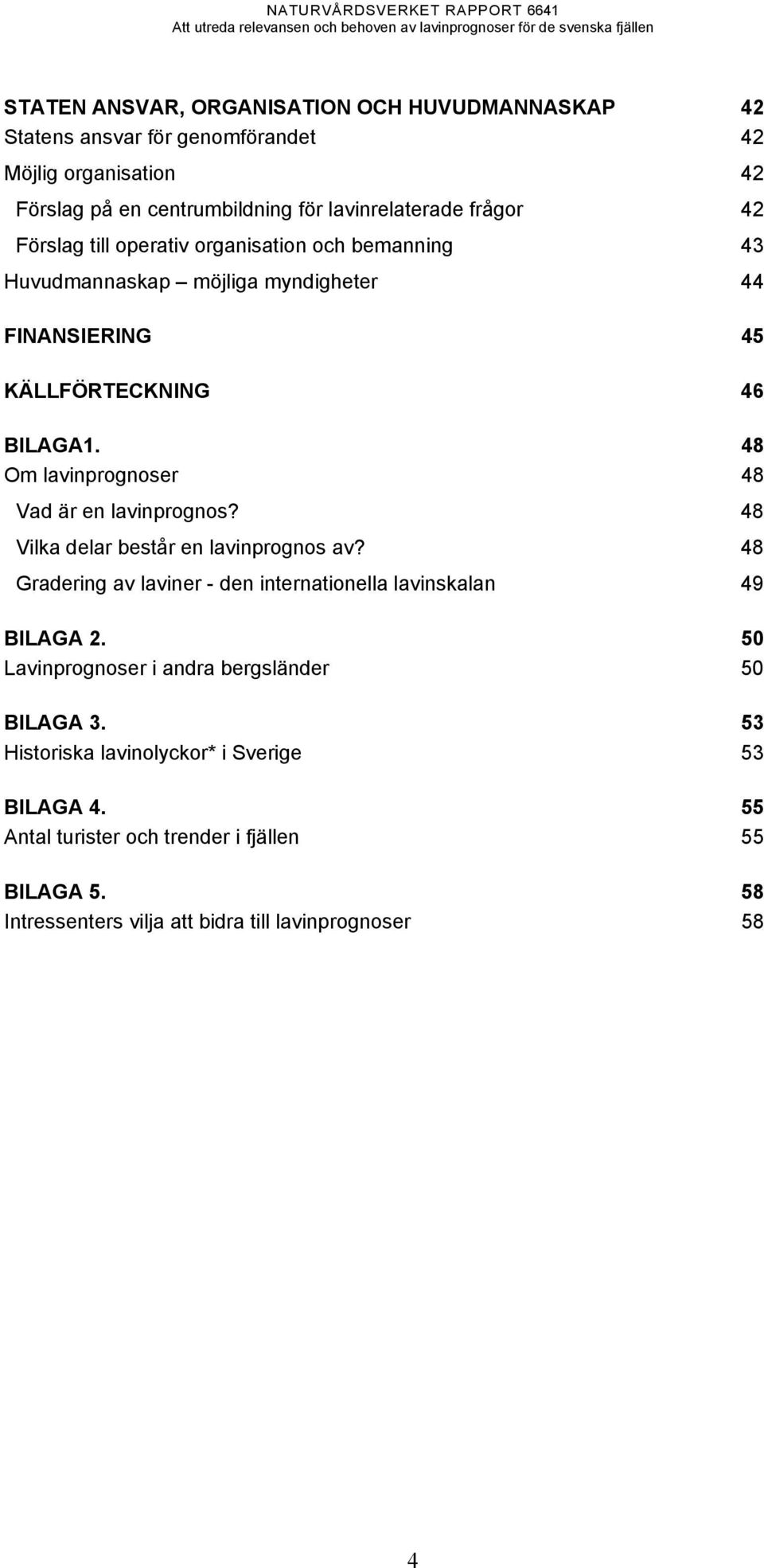 NATURVÅRDSVERKET RAPPORT 6641
Att utreda relevansen och behoven av lavinprognoser för de svenska fjällen

STATEN ANSVAR, ORGANISATION OCH HUVUDMANNASKAP 42
Statens ansvar för genomförandet 42
Möjlig organisation 42
Förslag på en centrumbildning för lavinrelaterade frågor 42
Förslag till operativ organisation och bemanning 43
Huvudmannaskap – möjliga myndigheter 44

FINANSIERING 45

KÄLLFÖRTECKNING 46

BILAGA1. 48
Om lavinprognoser 48
Vad är en lavinprognos? 48
Vilka delar består en lavinprognos av? 48
Gradering av laviner - den internationella lavinskalan 49

BILAGA 2. 50
Lavinprognoser i andra bergsländer 50

BILAGA 3. 53
Historiska lavinolyckor* i Sverige 53

BILAGA 4. 55
Antal turister och trender i fjällen 55

BILAGA 5. 58
Intressenters vilja att bidra till lavinprognoser 58

4